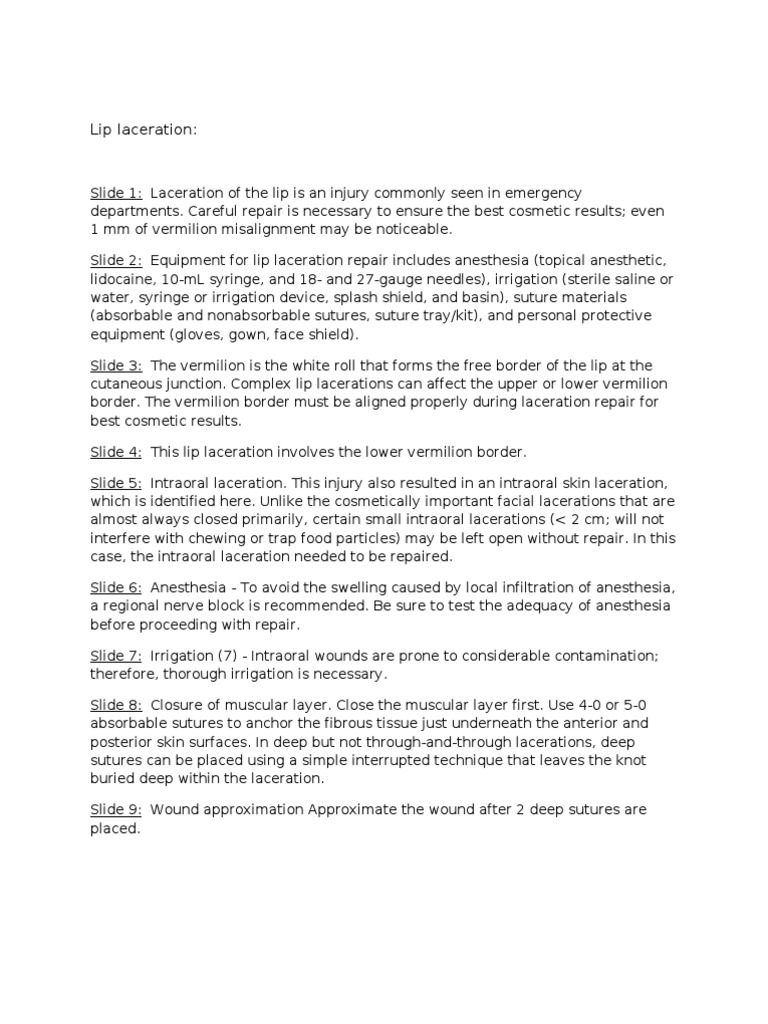 Lip laceration:

Slide 1: Laceration of the lip is an injury commonly seen in emergency departments. Careful repair is necessary to ensure the best cosmetic results; even 1 mm of vermilion misalignment may be noticeable.

Slide 2: Equipment for lip laceration repair includes anesthesia (topical anesthetic, lidocaine, 10-mL syringe, and 18- and 27-gauge needles), irrigation (sterile saline or water, syringe or irrigation device, splash shield, and basin), suture materials (absorbable and nonabsorbable sutures, suture tray/kit), and personal protective equipment (gloves, gown, face shield).

Slide 3: The vermilion is the white roll that forms the free border of the lip at the cutaneous junction. Complex lip lacerations can affect the upper or lower vermilion border. The vermilion border must be aligned properly during laceration repair for best cosmetic results.

Slide 4: This lip laceration involves the lower vermilion border.

Slide 5: Intraoral laceration. This injury also resulted in an intraoral skin laceration, which is identified here. Unlike the cosmetically important facial lacerations that are almost always closed primarily, certain small intraoral lacerations (< 2 cm; will not interfere with chewing or trap food particles) may be left open without repair. In this case, the intraoral laceration needed to be repaired.

Slide 6: Anesthesia - To avoid the swelling caused by local infiltration of anesthesia, a regional nerve block is recommended. Be sure to test the adequacy of anesthesia before proceeding with repair.

Slide 7: Irrigation (7) - Intraoral wounds are prone to considerable contamination; therefore, thorough irrigation is necessary.

Slide 8: Closure of muscular layer. Close the muscular layer first. Use 4-0 or 5-0 absorbable sutures to anchor the fibrous tissue just underneath the anterior and posterior skin surfaces. In deep but not through-and-through lacerations, deep sutures can be placed using a simple interrupted technique that leaves the knot buried deep within the laceration.

Slide 9: Wound approximation Approximate the wound after 2 deep sutures are placed.